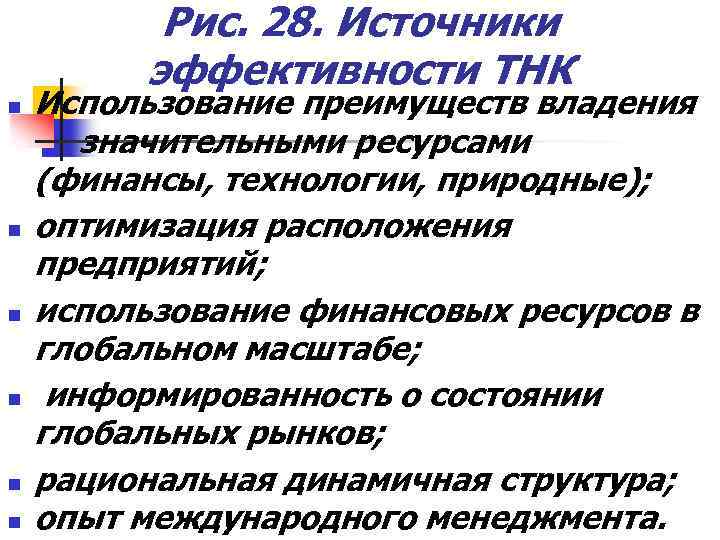 Рис. 28. Источники эффективности ТНК

Использование преимуществ владения значительными ресурсами (финансы, технологии, природные);

оптимизация расположения предприятий;

использование финансовых ресурсов в глобальном масштабе;

информированность о состоянии глобальных рынков;

рациональная динамичная структура;

опыт международного менеджмента.